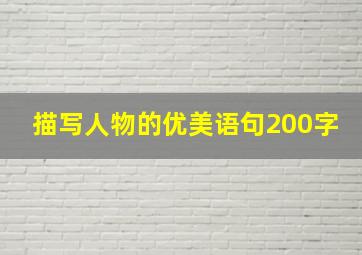 描写人物的优美语句200字